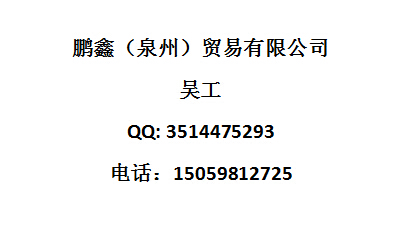 鹏鑫（泉州）贸易有限公司

吴工

QQ: 3514475293

电话：15059812725